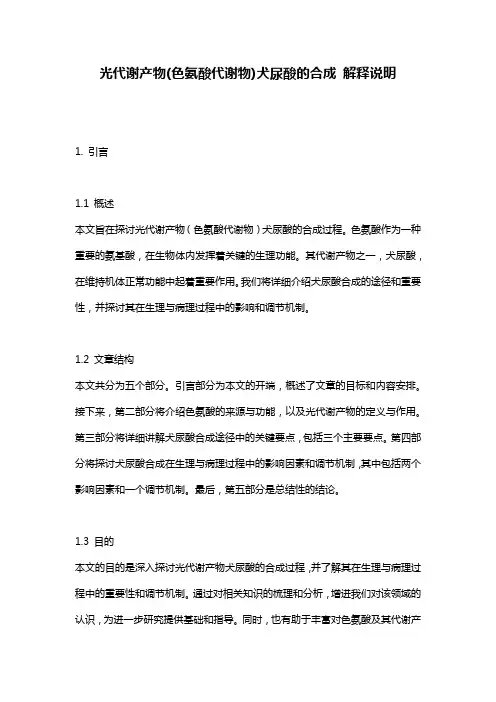 光代谢产物(色氨酸代谢物)犬尿酸的合成 解释说明

1. 引言

1.1 概述

本文旨在探讨光代谢产物（色氨酸代谢物）犬尿酸的合成过程。色氨酸作为一种重要的氨基酸，在生物体内发挥着关键的生理功能。其代谢产物之一，犬尿酸，在维持机体正常功能中起着重要作用。我们将详细介绍犬尿酸合成的途径和重要性，并探讨其在生理与病理过程中的影响和调节机制。

1.2 文章结构

本文共分为五个部分。引言部分为本文的开端，概述了文章的目标和内容安排。接下来，第二部分将介绍色氨酸的来源与功能，以及光代谢产物的定义与作用。第三部分将详细讲解犬尿酸合成途径中的关键要点，包括三个主要要点。第四部分将探讨犬尿酸合成在生理与病理过程中的影响因素和调节机制，其中包括两个影响因素和一个调节机制。最后，第五部分是总结性的结论。

1.3 目的

本文的目的是深入探讨光代谢产物犬尿酸的合成过程，并了解其在生理与病理过程中的重要性和调节机制。通过对相关知识的梳理和分析，增进我们对该领域的认识，为进一步研究提供基础和指导。同时，也有助于丰富对色氨酸及其代谢产